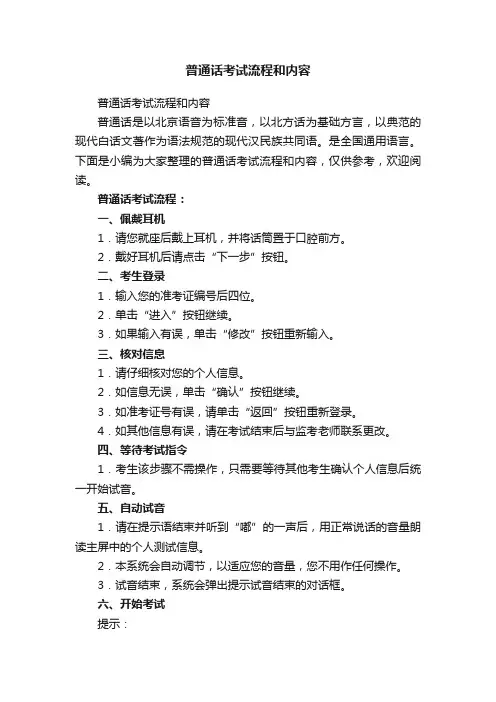 普通话考试流程和内容

普通话考试流程和内容

普通话是以北京语音为标准音，以北方话为基础方言，以典范的现代白话文著作为语法规范的现代汉民族共同语。是全国通用语言。下面是小编为大家整理的普通话考试流程和内容，仅供参考，欢迎阅读。

普通话考试流程：

一、佩戴耳机

1．请您就座后戴上耳机，并将话筒置于口腔前方。

2．戴好耳机后请点击“下一步”按钮。

二、考生登录

1．输入您的准考证编号后四位。

2．单击“进入”按钮继续。

3．如果输入有误，单击“修改”按钮重新输入。

三、核对信息

1．请仔细核对您的个人信息。

2．如信息无误，单击“确认”按钮继续。

3．如准考证号有误，请单击“返回”按钮重新登录。

4．如其他信息有误，请在考试结束后与监考老师联系更改。

四、等待考试指令

1．考生该步骤不需操作，只需要等待其他考生确认个人信息后统一开始试音。

五、自动试音

1．请在提示语结束并听到“嘟”的一声后，用正常说话的音量朗读主屏中的个人测试信息。

2．本系统会自动调节，以适应您的音量，您不用作任何操作。

3．试音结束，系统会弹出提示试音结束的对话框。

六、开始考试

提示：